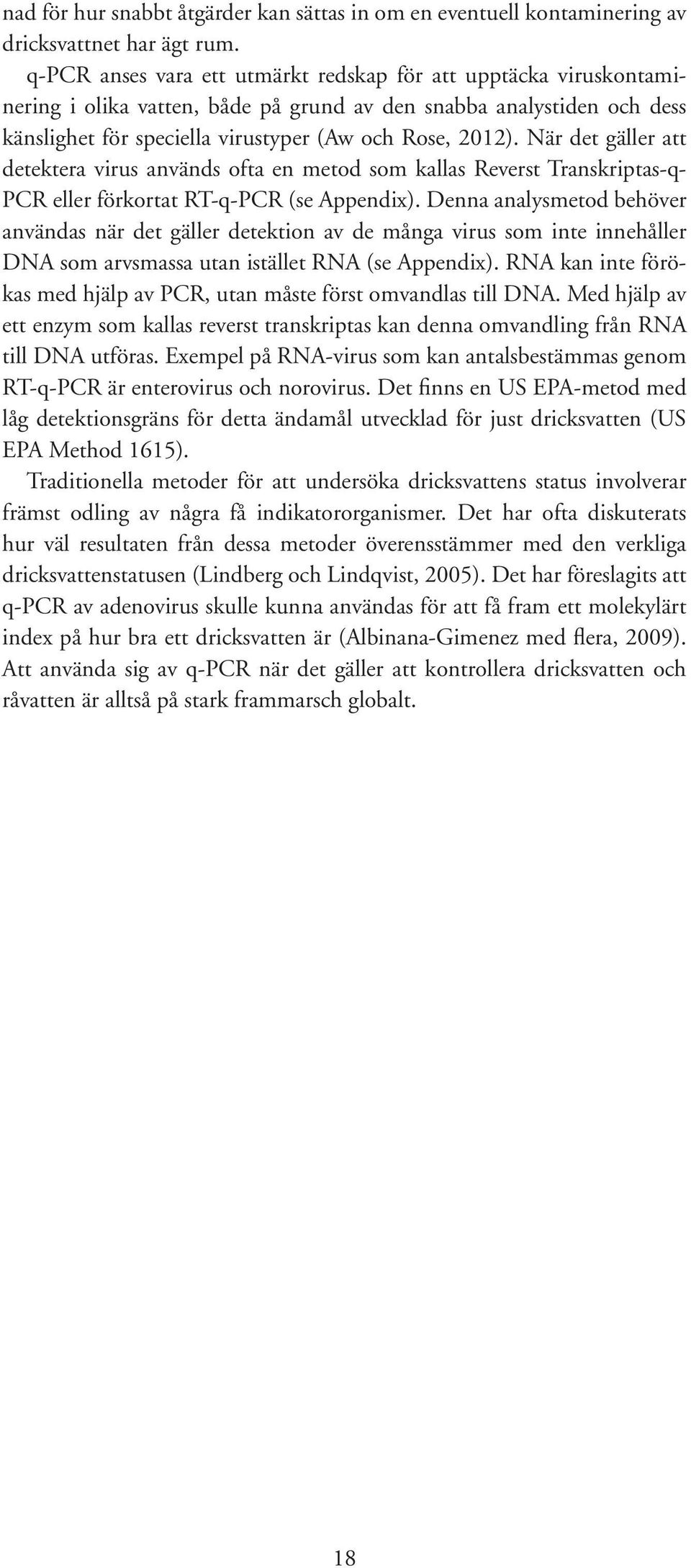 nad för hur snabbt åtgärder kan sättas in om en eventuell kontaminering av dricksvattnet har ägt rum.

q-PCR anses vara ett utmärkt redskap för att upptäcka viruskontaminering i olika vatten, både på grund av den snabba analystiden och dess känslighet för speciella virustyper (Aw och Rose, 2012). När det gäller att detektera virus används ofta en metod som kallas Reverst Transkriptas-q-PCR eller förkortat RT-q-PCR (se Appendix). Denna analysmetod behöver användas när det gäller detektion av de många virus som inte innehåller DNA som arvsmassa utan istället RNA (se Appendix). RNA kan inte förökas med hjälp av PCR, utan måste först omvandlas till DNA. Med hjälp av ett enzym som kallas reverst transkriptas kan denna omvandling från RNA till DNA utföras. Exempel på RNA-virus som kan antalsbestämmas genom RT-q-PCR är enterovirus och norovirus. Det finns en US EPA-metod med låg detektionsgräns för detta ändamål utvecklad för just dricksvatten (US EPA Method 1615).

Traditionella metoder för att undersöka dricksvattens status involverar främst odling av några få indikatororganismer. Det har ofta diskuterats hur väl resultaten från dessa metoder överensstämmer med den verkliga dricksvattenstatusen (Lindberg och Lindqvist, 2005). Det har föreslagits att q-PCR av adenovirus skulle kunna användas för att få fram ett molekylärt index på hur bra ett dricksvatten är (Albinana-Gimenez med flera, 2009). Att använda sig av q-PCR när det gäller att kontrollera dricksvatten och råvatten är alltså på stark frammarsch globalt.

18